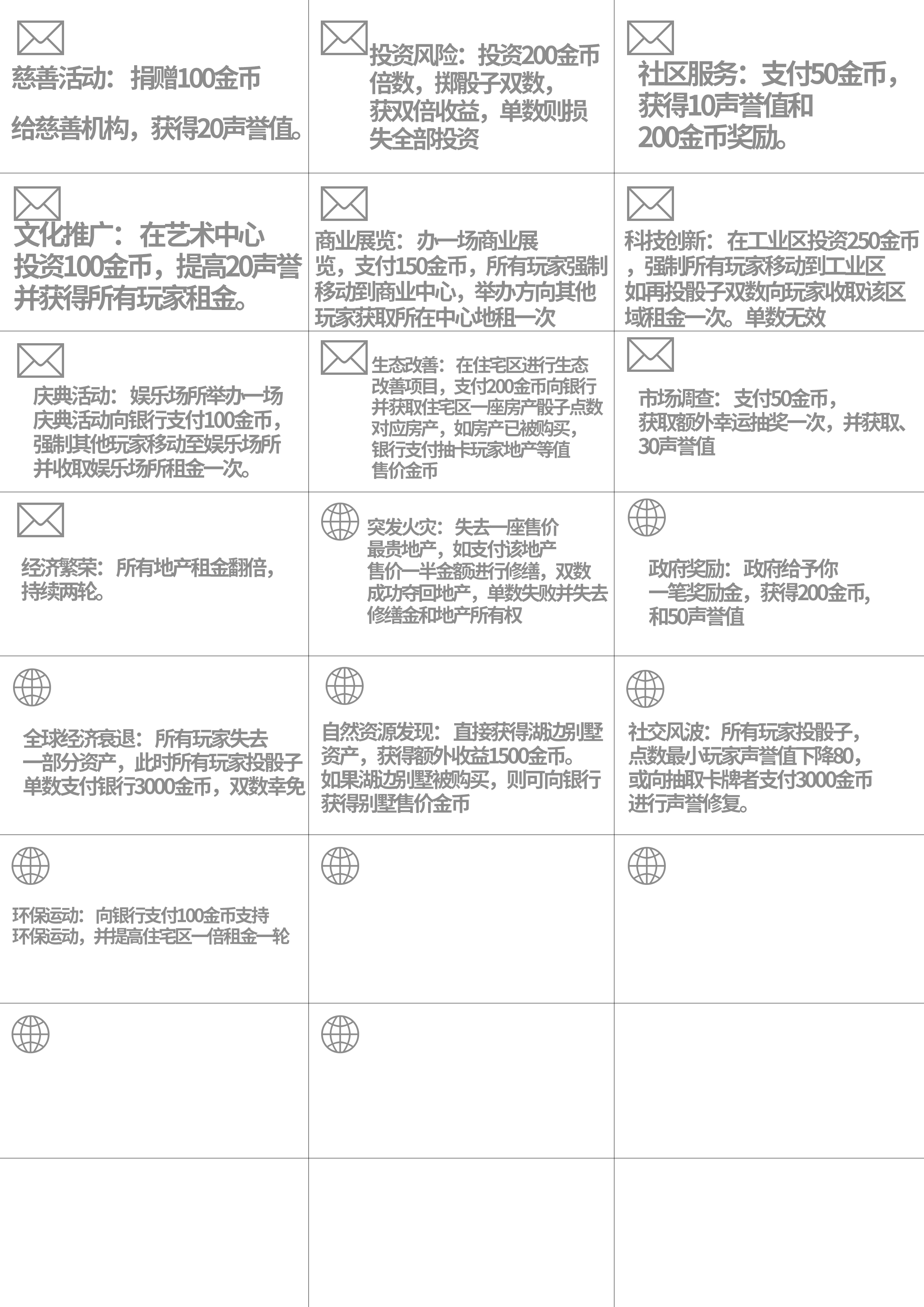 慈善活动：捐赠100金币

给慈善机构，获得20声誉值。

投资风险：投资200金币倍数，掷骰子双数，获双倍收益，单数则损失全部投资

社区服务：支付50金币，获得10声誉值和200金币奖励。

文化推广：在艺术中心投资100金币，提高20声誉并获得所有玩家租金。

商业展览：办一场商业展览，支付150金币，所有玩家强制移动到商业中心，举办方向其他玩家获取所在中心地租一次

科技创新：在工业区投资250金币，强制所有玩家移动到工业区如再投骰子双数向玩家收取该区域租金一次。单数无效

庆典活动：娱乐场所举办一场庆典活动向银行支付100金币，强制其他玩家移动至娱乐场所并收取娱乐场所租金一次。

生态改善：在住宅区进行生态改善项目，支付200金币向银行并获取住宅区一座房产骰子点数对应房产，如房产已被购买，银行支付抽卡玩家地产等值售价金币

市场调查：支付50金币，获取额外幸运抽奖一次，并获取、30声誉值

经济繁荣：所有地产租金翻倍，持续两轮。

突发火灾：失去一座售价最贵地产，如支付该地产售价一半金额进行修缮，双数成功夺回地产，单数失败并失去修缮金和地产所有权

政府奖励：政府给予你一笔奖励金，获得200金币，和50声誉值

全球经济衰退：所有玩家失去一部分资产，此时所有玩家投骰子单数支付银行3000金币，双数幸免

自然资源发现：直接获得湖边别墅资产，获得额外收益1500金币。如果湖边别墅被购买，则可向银行获得别墅售价金币

社交风波：所有玩家投骰子，点数最小玩家声誉值下降80，或向抽取卡牌者支付3000金币进行声誉修复。

环保运动：向银行支付100金币支持环保运动，并提高住宅区一倍租金一轮